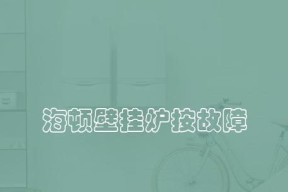 海顿壁挂炉按故障